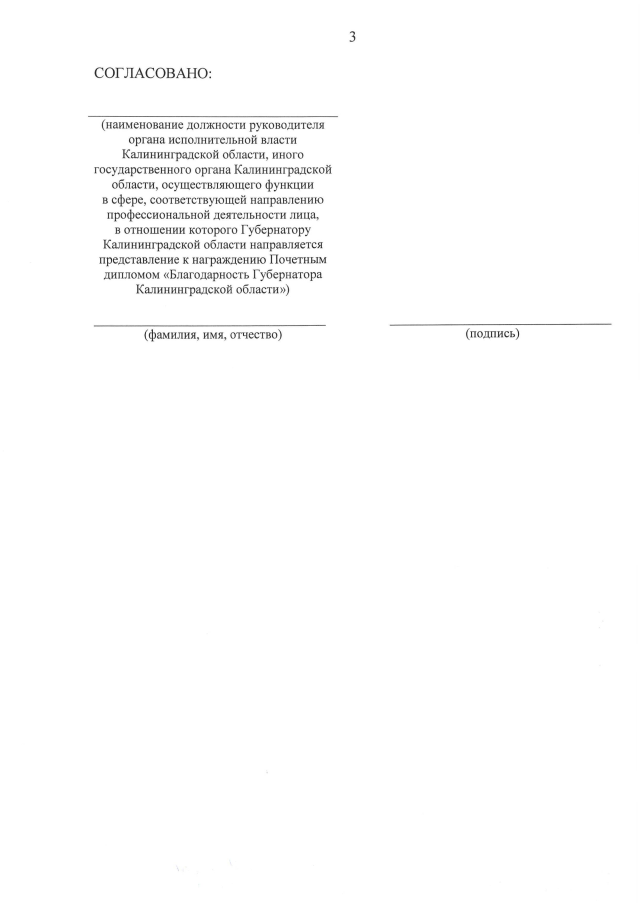 3

СОГЛАСОВАНО:

(наименование должности руководителя органа исполнительной власти Калининградской области, иного государственного органа Калининградской области, осуществляющего функции в сфере, соответствующей направлению профессиональной деятельности лица, в отношении которого Губернатору Калининградской области направляется представление к награждению Почетным дипломом «Благодарность Губернатора Калининградской области»)

(фамилия, имя, отчество)

(подпись)